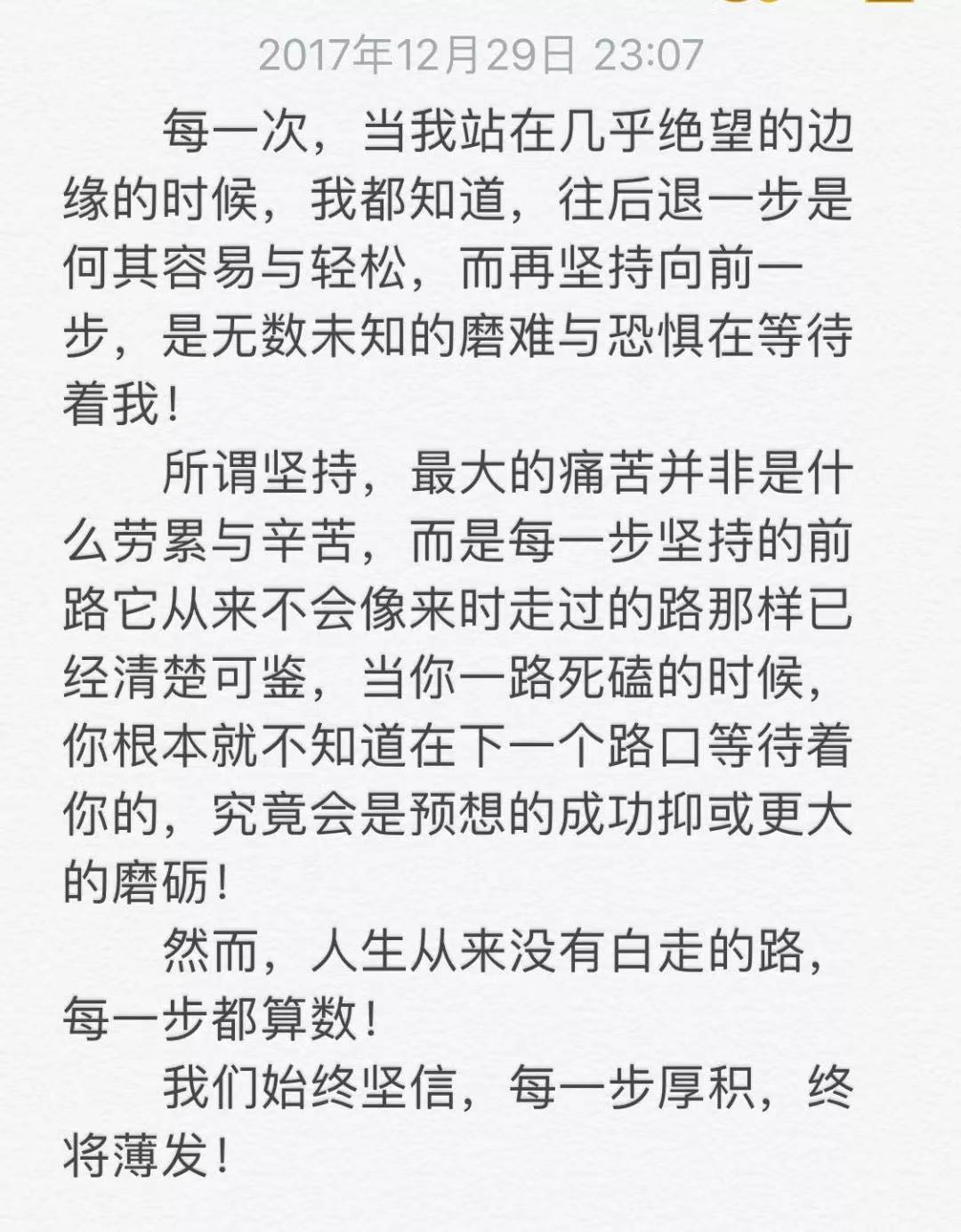 2017年12月29日 23:07

每一次，当我站在几乎绝望的边缘的时候，我都知道，往后退一步是何其容易与轻松，而再坚持向前一步，是无数未知的磨难与恐惧在等待着我！

所谓坚持，最大的痛苦并非是什么劳累与辛苦，而是每一步坚持的前路它从来不会像来时走过的路那样已经清楚可鉴，当你一路死磕的时候，你根本就不知道在下一个路口等待着你的，究竟会是预想的成功抑或更大的磨砺！

然而，人生从来没有白走的路，每一步都算数！

我们始终坚信，每一步厚积，终将薄发！